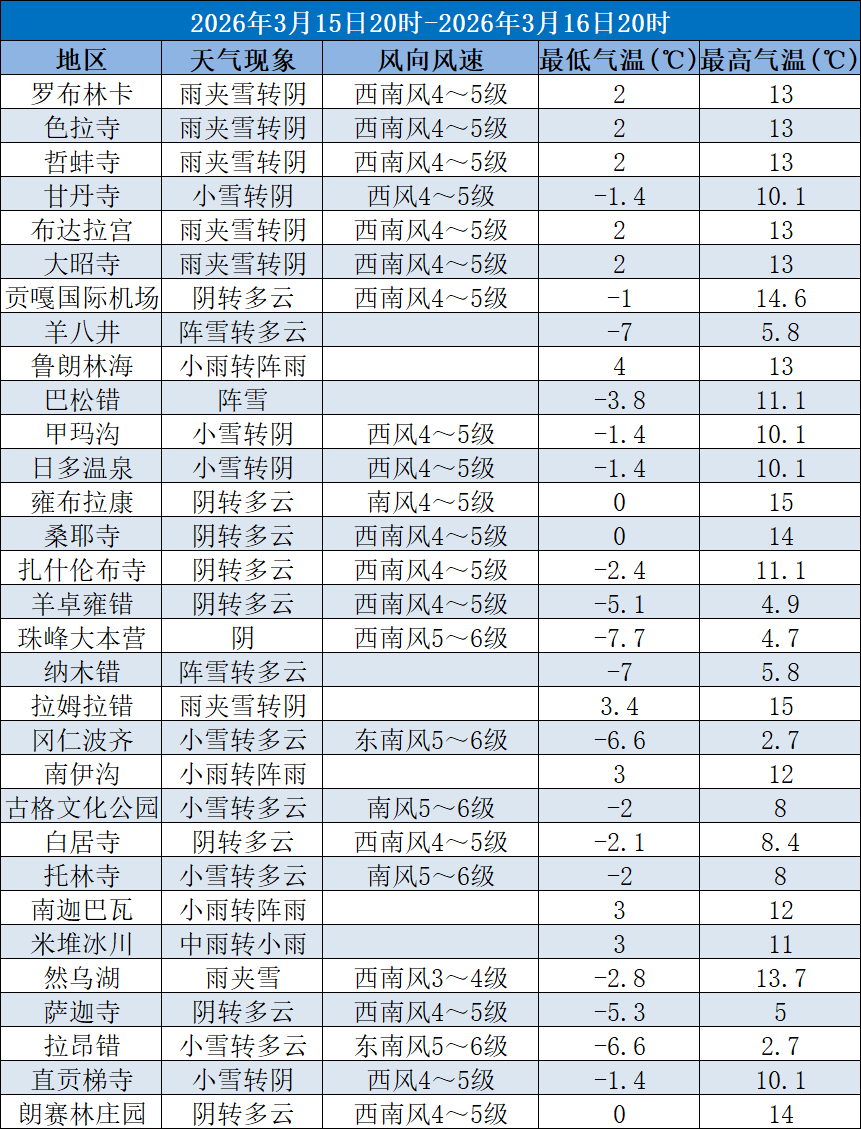 2026年3月15日20时-2026年3月16日20时

| 地区 | 天气现象 | 风向风速 | 最低气温(℃) | 最高气温(℃) |
|---|---|---|---|---|
| 罗布林卡 | 雨夹雪转阴 | 西南风4～5级 | 2 | 13 |
| 色拉寺 | 雨夹雪转阴 | 西南风4～5级 | 2 | 13 |
| 哲蚌寺 | 雨夹雪转阴 | 西南风4～5级 | 2 | 13 |
| 甘丹寺 | 小雪转阴 | 西风4～5级 | -1.4 | 10.1 |
| 布达拉宫 | 雨夹雪转阴 | 西南风4～5级 | 2 | 13 |
| 大昭寺 | 雨夹雪转阴 | 西南风4～5级 | 2 | 13 |
| 贡嘎国际机场 | 阴转多云 | 西南风4～5级 | -1 | 14.6 |
| 羊八井 | 阵雪转多云 |  | -7 | 5.8 |
| 鲁朗林海 | 小雨转阵雨 |  | 4 | 13 |
| 巴松错 | 阵雪 |  | -3.8 | 11.1 |
| 甲玛沟 | 小雪转阴 | 西风4～5级 | -1.4 | 10.1 |
| 日多温泉 | 小雪转阴 | 西风4～5级 | -1.4 | 10.1 |
| 雍布拉康 | 阴转多云 | 南风4～5级 | 0 | 15 |
| 桑耶寺 | 阴转多云 | 西南风4～5级 | 0 | 14 |
| 扎什伦布寺 | 阴转多云 | 西南风4～5级 | -2.4 | 11.1 |
| 羊卓雍错 | 阴转多云 | 西南风4～5级 | -5.1 | 4.9 |
| 珠峰大本营 | 阴 | 西南风5～6级 | -7.7 | 4.7 |
| 纳木错 | 阵雪转多云 |  | -7 | 5.8 |
| 拉姆拉错 | 雨夹雪转阴 |  | 3.4 | 15 |
| 冈仁波齐 | 小雪转多云 | 东南风5～6级 | -6.6 | 2.7 |
| 南伊沟 | 小雨转阵雨 |  | 3 | 12 |
| 古格文化公园 | 小雪转多云 | 南风5～6级 | -2 | 8 |
| 白居寺 | 阴转多云 | 西南风4～5级 | -2.1 | 8.4 |
| 托林寺 | 小雪转多云 | 南风5～6级 | -2 | 8 |
| 南迦巴瓦 | 小雨转阵雨 |  | 3 | 12 |
| 米堆冰川 | 中雨转小雨 |  | 3 | 11 |
| 然乌湖 | 雨夹雪 | 西南风3～4级 | -2.8 | 13.7 |
| 萨迦寺 | 阴转多云 | 西南风4～5级 | -5.3 | 5 |
| 拉昂错 | 小雪转多云 | 东南风5～6级 | -6.6 | 2.7 |
| 直贡梯寺 | 小雪转阴 | 西风4～5级 | -1.4 | 10.1 |
| 朗赛林庄园 | 阴转多云 | 西南风4～5级 | 0 | 14 |